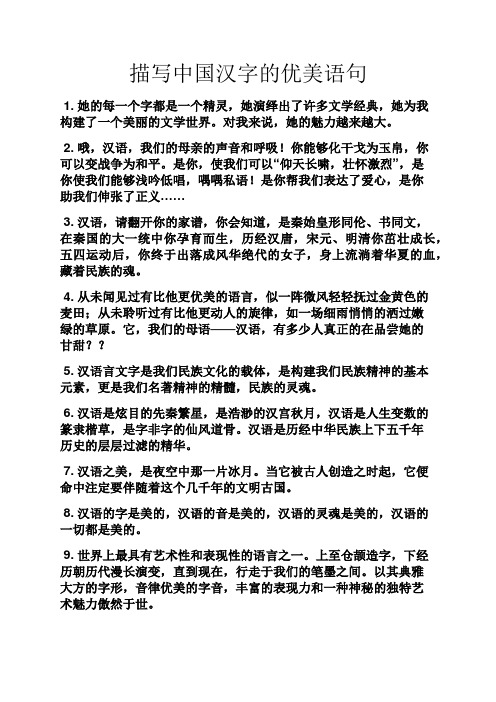 描写中国汉字的优美语句

1. 她的每一个字都是一个精灵，她演绎出了许多文学经典，她为我构建了一个美丽的文学世界。对我来说，她的魅力越来越大。

2. 哦，汉语，我们的母亲的声音和呼吸！你能够化干戈为玉帛，你可以变战争为和平。是你，使我们可以“仰天长啸，壮怀激烈”，是你使我们能够浅吟低唱，喁喁私语！是你帮我们表达了爱心，是你助我们伸张了正义……

3. 汉语，请翻开你的家谱，你会知道，是秦始皇形同伦、书同文，在秦国的大一统中你孕育而生，历经汉唐，宋元、明清你茁壮成长，五四运动后，你终于出落成风华绝代的女子，身上流淌着华夏的血，藏着民族的魂。

4. 从未闻见过有比他更优美的语言，似一阵微风轻轻抚过金黄色的麦田；从未聆听过有比他更动人的旋律，如一场细雨悄悄的洒过嫩绿的草原。它，我们的母语——汉语，有多少人真正的在品尝她的甘甜？？

5. 汉语言文字是我们民族文化的载体，是构建我们民族精神的基本元素，更是我们名著精神的精髓，民族的灵魂。

6. 汉语是炫目的先秦繁星，是浩渺的汉宫秋月，汉语是人生变数的篆隶楷草，是字非字的仙风道骨。汉语是历经中华民族上下五千年历史的层层过滤的精华。

7. 汉语之美，是夜空中那一片冰月。当它被古人创造之时起，它便命中注定要伴随着这个几千年的文明古国。

8. 汉语的字是美的，汉语的音是美的，汉语的灵魂是美的，汉语的一切都是美的。

9. 世界上最具有艺术性和表现性的语言之一。上至仓颉造字，下经历朝历代漫长演变，直到现在，行走于我们的笔墨之间。以其典雅大方的字形，音律优美的字音，丰富的表现力和一种神秘的独特艺术魅力傲然于世。